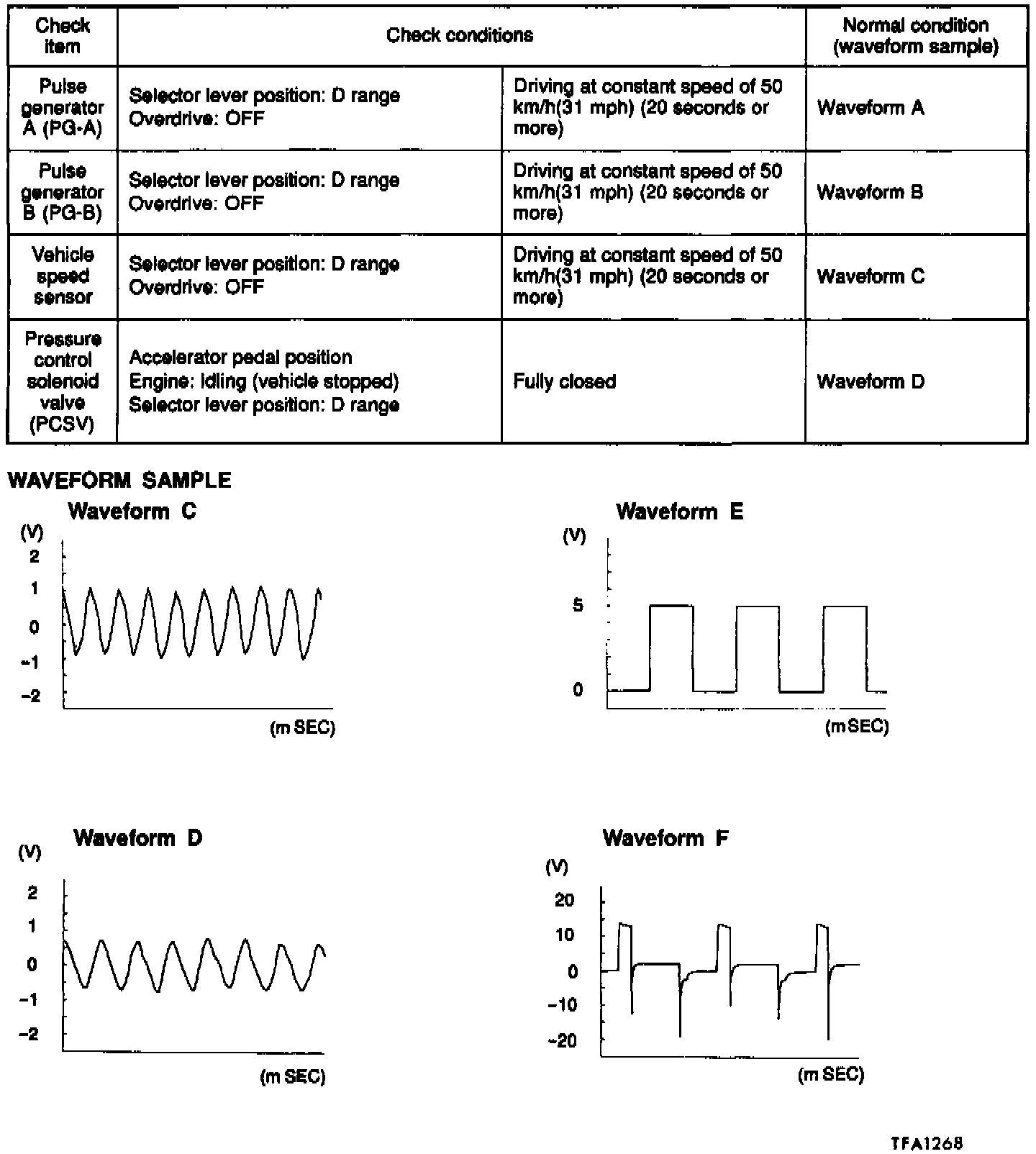 | Check item | Check conditions | | Normal condition (waveform sample) |
|---|---|---|---|
| Pulse generator A (PG-A) | Selector lever position: D range Overdrive: OFF | Driving at constant speed of 50 km/h(31 mph) (20 seconds or more) | Waveform A |
| Pulse generator B (PG-B) | Selector lever position: D range Overdrive: OFF | Driving at constant speed of 50 km/h(31 mph) (20 seconds or more) | Waveform B |
| Vehicle speed sensor | Selector lever position: D range Overdrive: OFF | Driving at constant speed of 50 km/h(31 mph) (20 seconds or more) | Waveform C |
| Pressure control solenoid valve (PCSV) | Accelerator pedal position Engine: Idling (vehicle stopped) Selector lever position: D range | Fully closed | Waveform D |

WAVEFORM SAMPLE

Waveform C
(V)
2
1
0
-1
-2
(m SEC)

Waveform E
(V)
5
0
(m SEC)

Waveform D
(V)
2
1
0
-1
-2
(m SEC)

Waveform F
(V)
20
10
0
-10
-20
(m SEC)

TFA1268